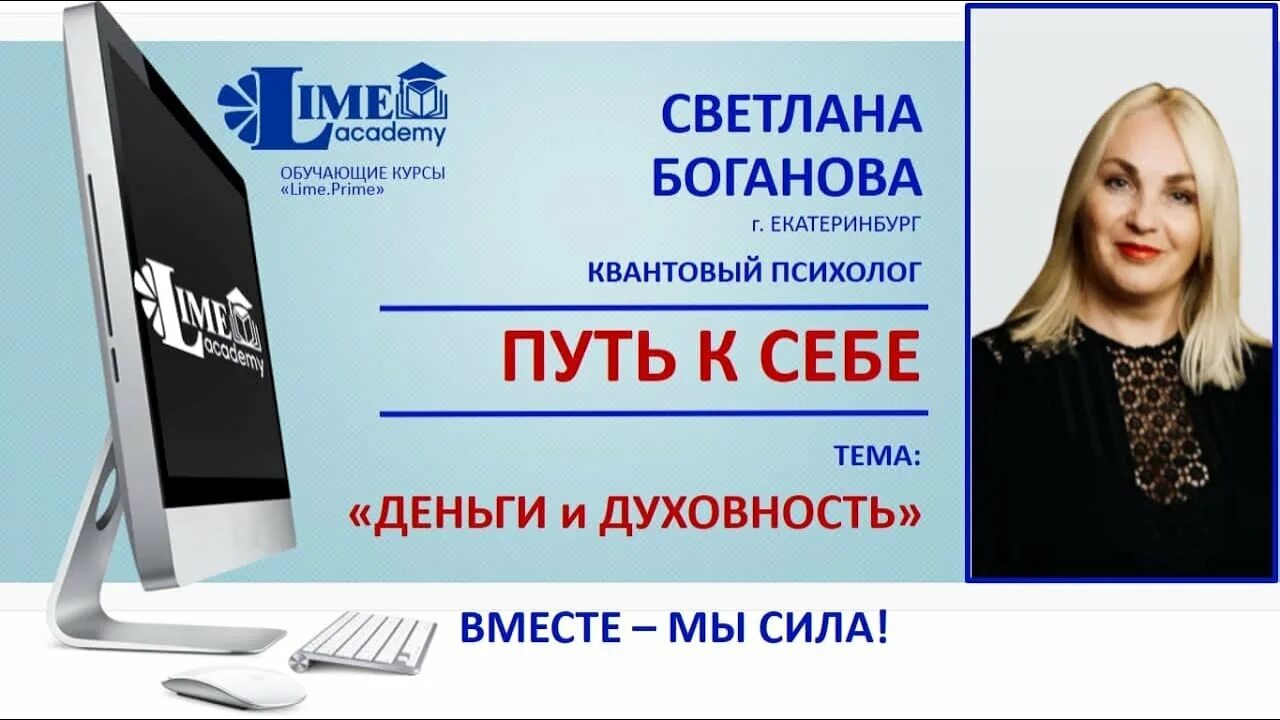 LIME academy

ОБУЧАЮЩИЕ КУРСЫ «Lime.Prime»

LIME academy

СВЕТЛАНА БОГАНОВА

г. ЕКАТЕРИНБУРГ

КВАНТОВЫЙ ПСИХОЛОГ

ПУТЬ К СЕБЕ

ТЕМА:

«ДЕНЬГИ и ДУХОВНОСТЬ»

ВМЕСТЕ – МЫ СИЛА!